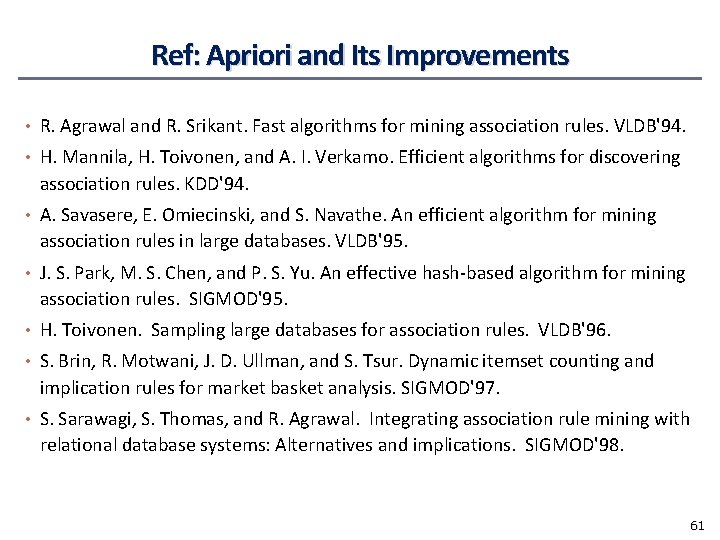 Ref: Apriori and Its Improvements

• R. Agrawal and R. Srikant. Fast algorithms for mining association rules. VLDB'94.

• H. Mannila, H. Toivonen, and A. I. Verkamo. Efficient algorithms for discovering association rules. KDD'94.

• A. Savasere, E. Omiecinski, and S. Navathe. An efficient algorithm for mining association rules in large databases. VLDB'95.

• J. S. Park, M. S. Chen, and P. S. Yu. An effective hash-based algorithm for mining association rules. SIGMOD'95.

• H. Toivonen. Sampling large databases for association rules. VLDB'96.

• S. Brin, R. Motwani, J. D. Ullman, and S. Tsur. Dynamic itemset counting and implication rules for market basket analysis. SIGMOD'97.

• S. Sarawagi, S. Thomas, and R. Agrawal. Integrating association rule mining with relational database systems: Alternatives and implications. SIGMOD'98.

61